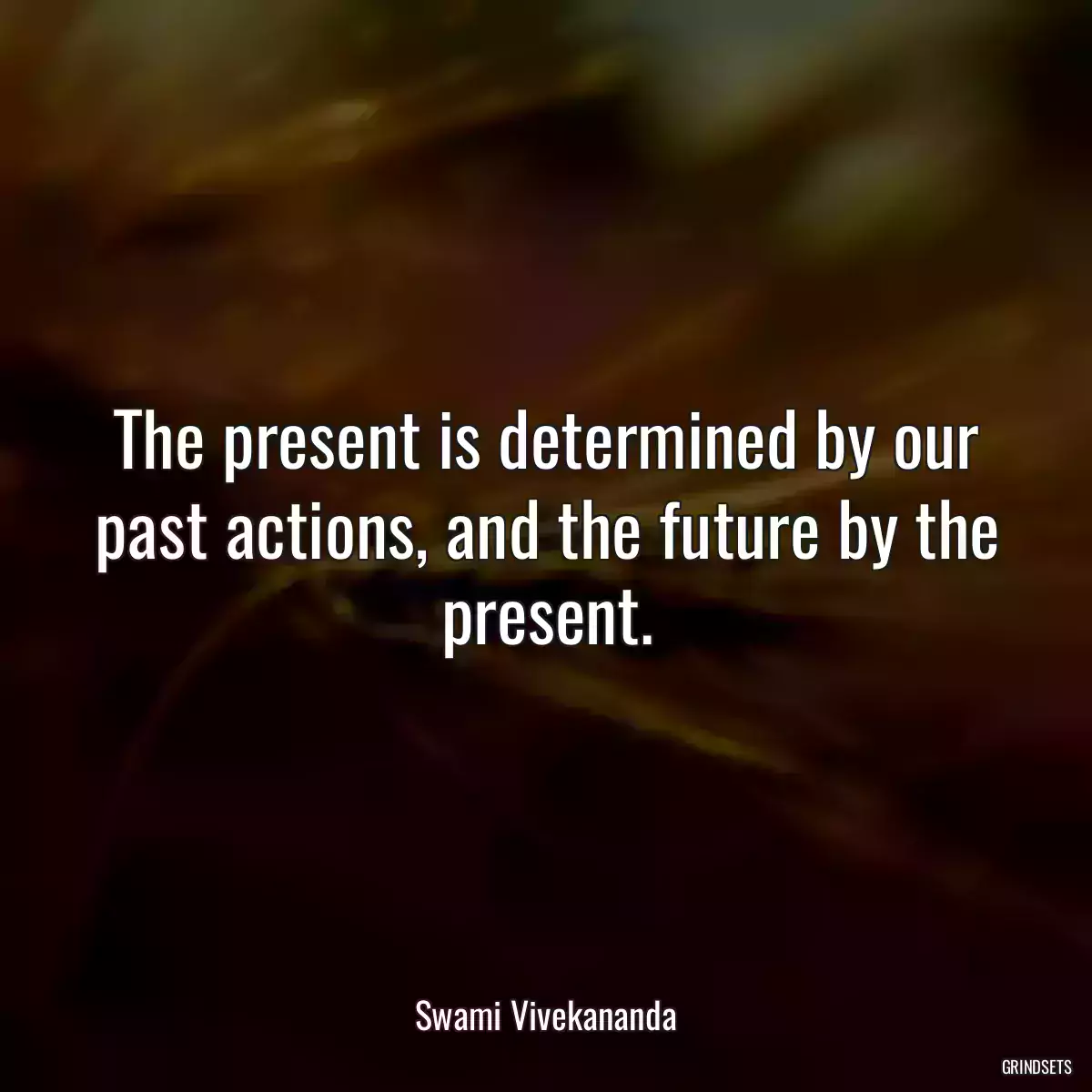 The present is determined by our past actions, and the future by the present.

Swami Vivekananda

GRINDSETS